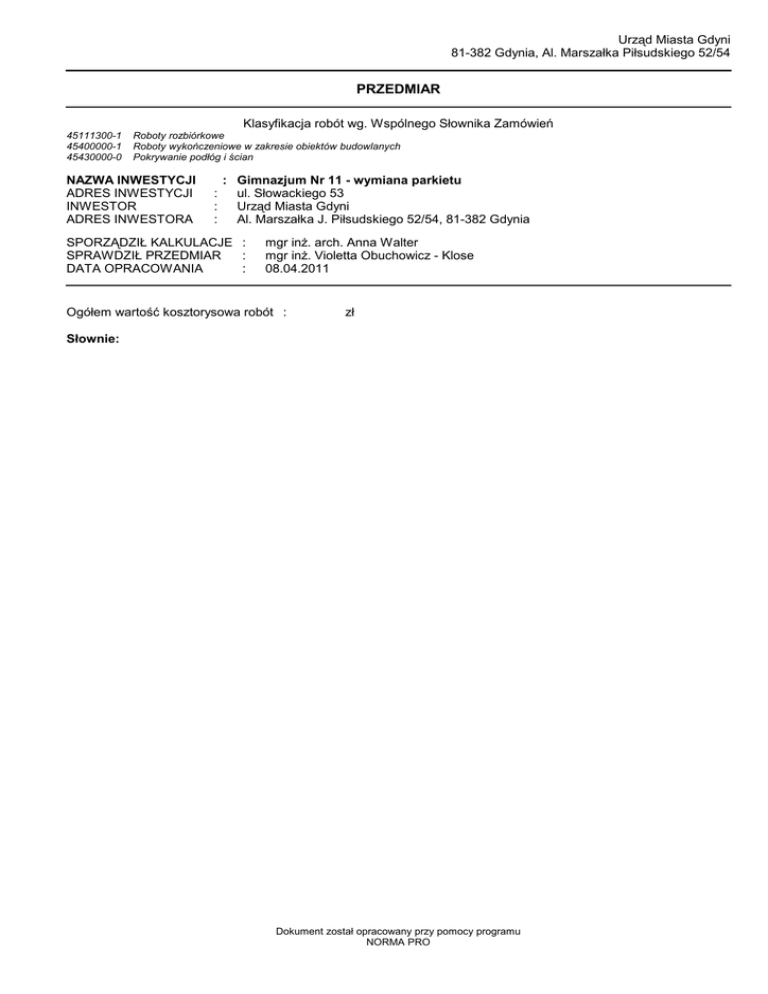 Urząd Miasta Gdyni
81-382 Gdynia, Al. Marszałka Piłsudskiego 52/54

PRZEDMIAR

Klasyfikacja robót wg. Wspólnego Słownika Zamówień

45111300-1 Roboty rozbiórkowe
45400000-1 Roboty wykończeniowe w zakresie obiektów budowlanych
45430000-0 Pokrywanie podłóg i ścian

NAZWA INWESTYCJI : Gimnazjum Nr 11 - wymiana parkietu
ADRES INWESTYCJI : ul. Słowackiego 53
INWESTOR : Urząd Miasta Gdyni
ADRES INWESTORA : Al. Marszałka J. Piłsudskiego 52/54, 81-382 Gdynia

SPORZĄDZIŁ KALKULACJE : mgr inż. arch. Anna Walter
SPRAWDZIŁ PRZEDMIAR : mgr inż. Violetta Obuchowicz - Klose
DATA OPRACOWANIA : 08.04.2011

Ogółem wartość kosztorysowa robót : zł

Słownie:

Dokument został opracowany przy pomocy programu
NORMA PRO